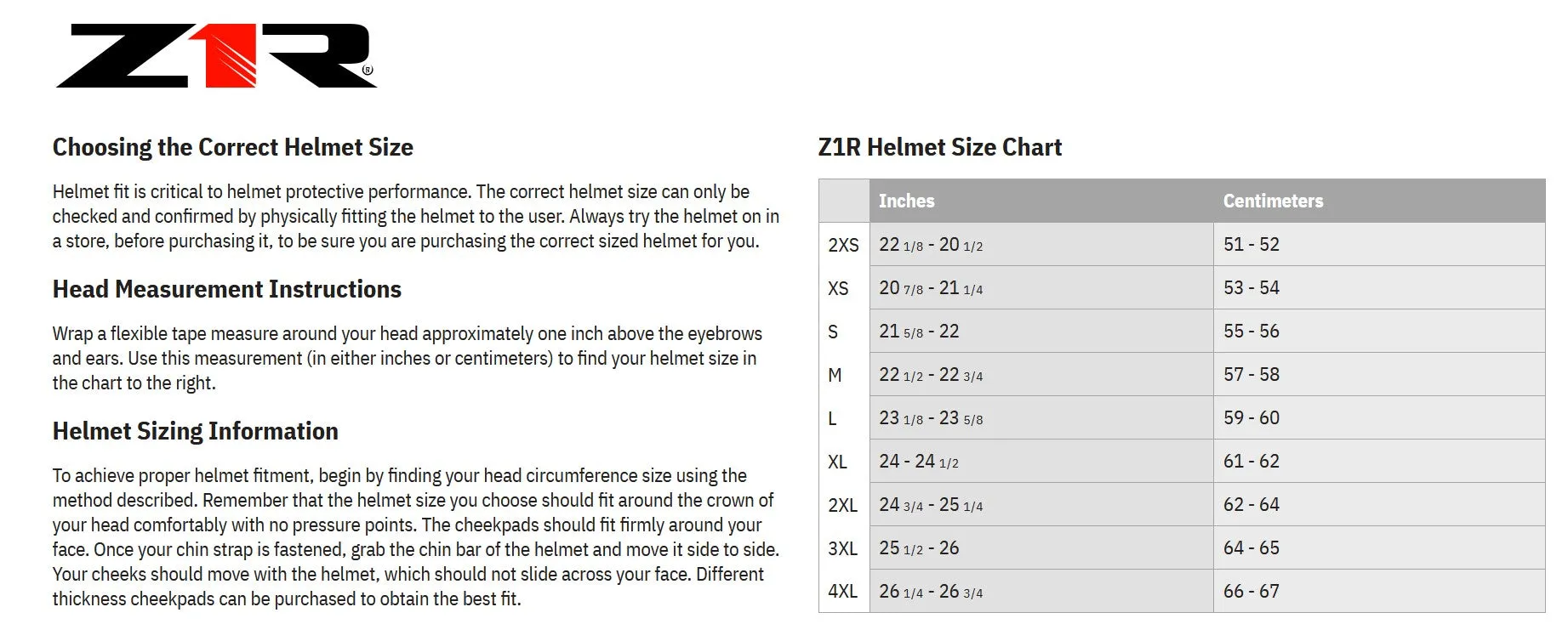 Z1R®

Choosing the Correct Helmet Size

Helmet fit is critical to helmet protective performance. The correct helmet size can only be checked and confirmed by physically fitting the helmet to the user. Always try the helmet on in a store, before purchasing it, to be sure you are purchasing the correct sized helmet for you.

Head Measurement Instructions

Wrap a flexible tape measure around your head approximately one inch above the eyebrows and ears. Use this measurement (in either inches or centimeters) to find your helmet size in the chart to the right.

Helmet Sizing Information

To achieve proper helmet fitment, begin by finding your head circumference size using the method described. Remember that the helmet size you choose should fit around the crown of your head comfortably with no pressure points. The cheekpads should fit firmly around your face. Once your chin strap is fastened, grab the chin bar of the helmet and move it side to side. Your cheeks should move with the helmet, which should not slide across your face. Different thickness cheekpads can be purchased to obtain the best fit.

Z1R Helmet Size Chart

| | Inches | Centimeters |
|---|---|---|
| 2XS | 22 1/8 - 20 1/2 | 51 - 52 |
| XS | 20 7/8 - 21 1/4 | 53 - 54 |
| S | 21 5/8 - 22 | 55 - 56 |
| M | 22 1/2 - 22 3/4 | 57 - 58 |
| L | 23 1/8 - 23 5/8 | 59 - 60 |
| XL | 24 - 24 1/2 | 61 - 62 |
| 2XL | 24 3/4 - 25 1/4 | 62 - 64 |
| 3XL | 25 1/2 - 26 | 64 - 65 |
| 4XL | 26 1/4 - 26 3/4 | 66 - 67 |